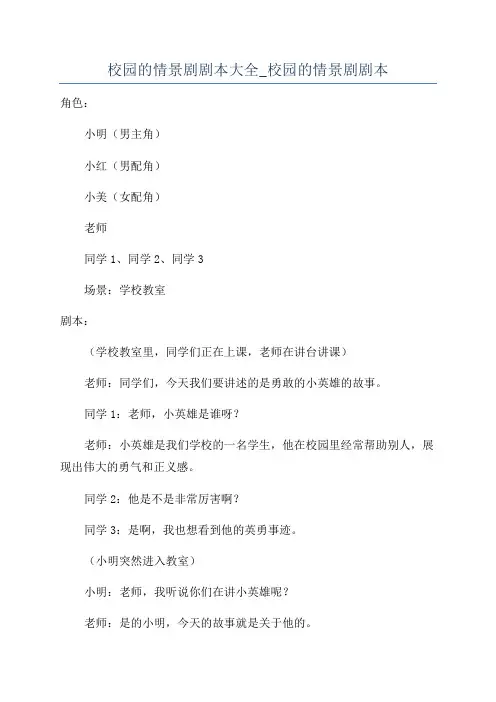 校园的情景剧剧本大全_校园的情景剧剧本

角色：

小明（男主角）

小红（男配角）

小美（女配角）

老师

同学 1、同学 2、同学 3

场景：学校教室

剧本：

（学校教室里，同学们正在上课，老师在讲台讲课）

老师：同学们，今天我们要讲述的是勇敢的小英雄的故事。

同学 1：老师，小英雄是谁呀？

老师：小英雄是我们学校的一名学生，他在校园里经常帮助别人，展现出伟大的勇气和正义感。

同学 2：他是不是非常厉害啊？

同学 3：是啊，我也想看到他的英勇事迹。

（小明突然进入教室）

小明：老师，我听说你们在讲小英雄呢？

老师：是的小明，今天的故事就是关于他的。